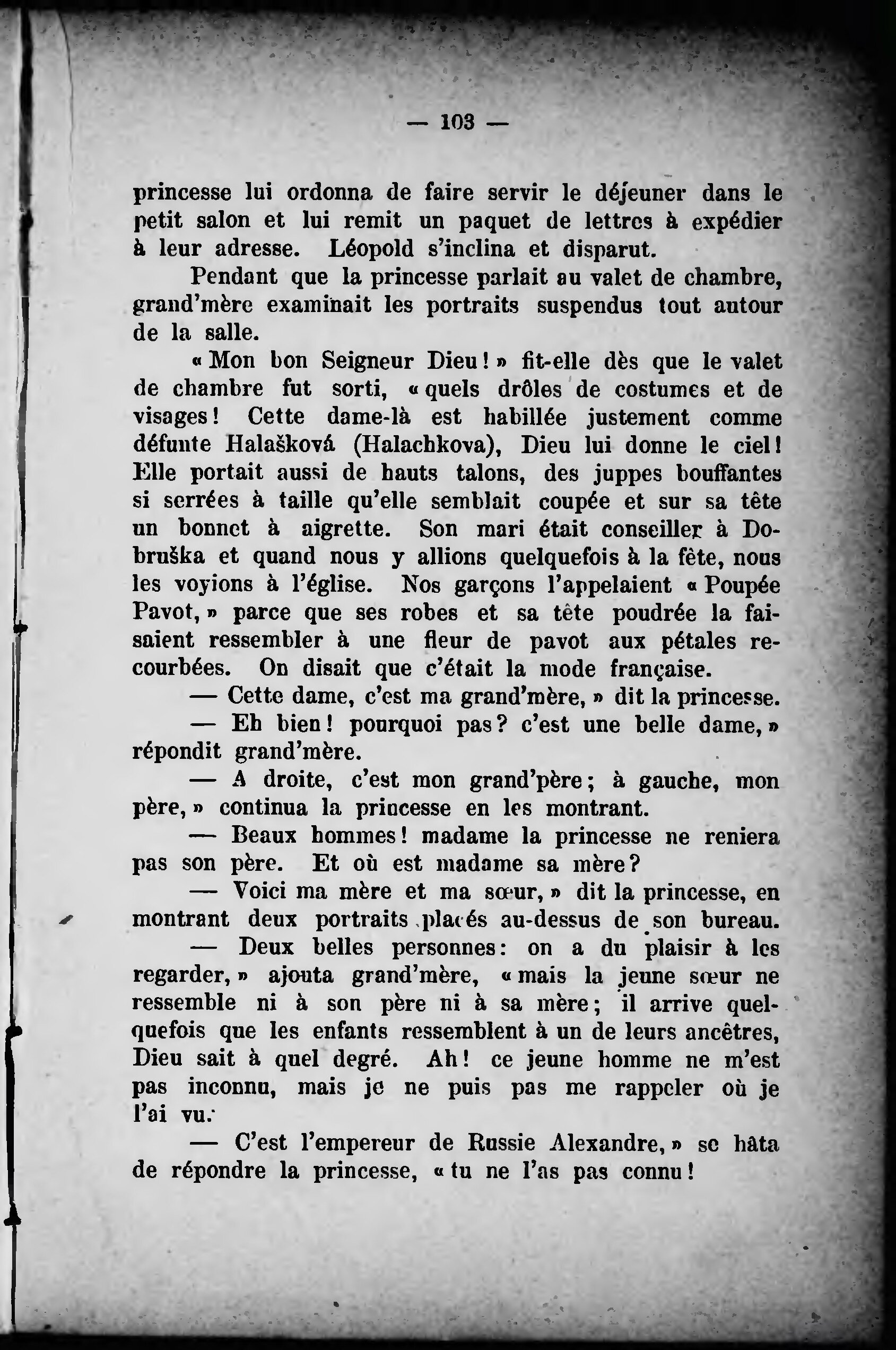 — 103 —

princesse lui ordonna de faire servir le déjeuner dans le petit salon et lui remit un paquet de lettres à expédier à leur adresse. Léopold s'inclina et disparut.

Pendant que la princesse parlait au valet de chambre, grand'mère examinait les portraits suspendus tout autour de la salle.

« Mon bon Seigneur Dieu ! » fit-elle dès que le valet de chambre fut sorti, « quels drôles de costumes et de visages ! Cette dame-là est habillée justement comme défunte Halašková (Halachkova), Dieu lui donne le ciel ! Elle portait aussi de hauts talons, des juppes bouffantes si serrées à taille qu'elle semblait coupée et sur sa tête un bonnet à aigrette. Son mari était conseiller à Dobruška et quand nous y allions quelquefois à la fête, nous les voyions à l'église. Nos garçons l'appelaient « Poupée Pavot, » parce que ses robes et sa tête poudrée la faisaient ressembler à une fleur de pavot aux pétales recourbées. On disait que c'était la mode française.

— Cette dame, c'est ma grand'mère, » dit la princesse.

— Eh bien ! pourquoi pas ? c'est une belle dame, » répondit grand'mère.

— A droite, c'est mon grand'père ; à gauche, mon père, » continua la princesse en les montrant.

— Beaux hommes ! madame la princesse ne reniera pas son père. Et où est madame sa mère ?

— Voici ma mère et ma sœur, » dit la princesse, en montrant deux portraits placés au-dessus de son bureau.

— Deux belles personnes : on a du plaisir à les regarder, » ajouta grand'mère, « mais la jeune sœur ne ressemble ni à son père ni à sa mère ; il arrive quelquefois que les enfants ressemblent à un de leurs ancêtres, Dieu sait à quel degré. Ah ! ce jeune homme ne m'est pas inconnu, mais je ne puis pas me rappeler où je l'ai vu.

— C'est l'empereur de Russie Alexandre, » se hâta de répondre la princesse, « tu ne l'as pas connu !